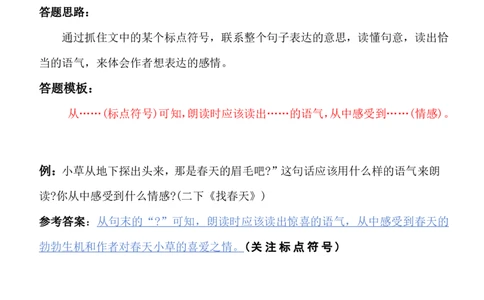 答题思路：

通过抓住文中的某个标点符号，联系整个句子表达的意思，读懂句意，读出恰当的语气，来体会作者想表达的感情。

答题模板：

从……(标点符号)可知，朗读时应该读出……的语气，从中感受到……(情感)。

例：小草从地下探出头来，那是春天的眉毛吧?”这句话应该用什么样的语气来朗读?你从中感受到什么情感?(二下《找春天》)

参考答案：从句末的“?”可知，朗读时应该读出惊喜的语气，从中感受到春天的勃勃生机和作者对春天小草的喜爱之情。(关注标点符号)